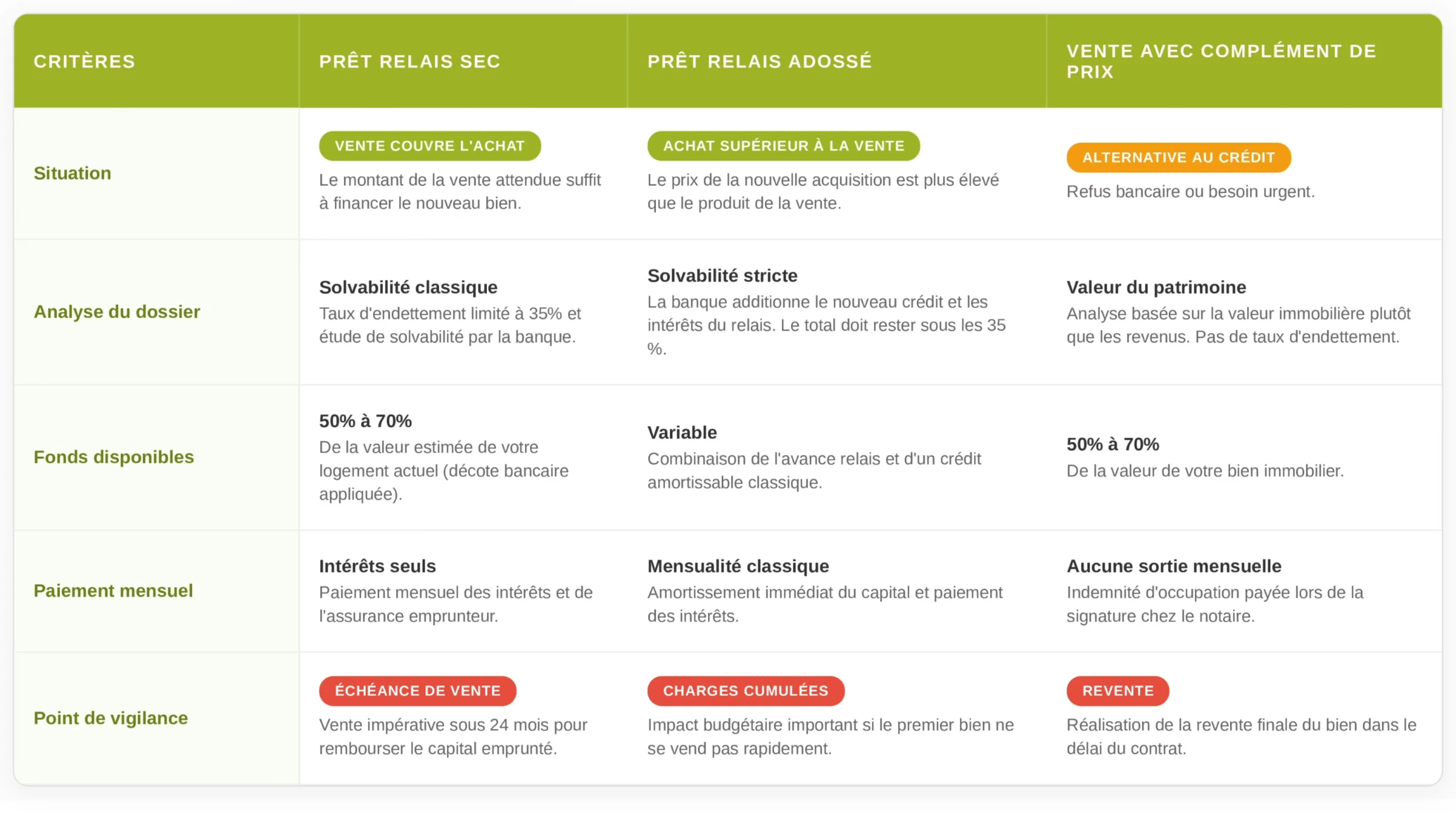 | CRITÈRES | PRÊT RELAIS SEC | PRÊT RELAIS ADOSSÉ | VENTE AVEC COMPLÉMENT DE PRIX |
|---|---|---|---|
| Situation | VENTE COUVRE L'ACHAT Le montant de la vente attendue suffit à financer le nouveau bien. | ACHAT SUPÉRIEUR À LA VENTE Le prix de la nouvelle acquisition est plus élevé que le produit de la vente. | ALTERNATIVE AU CRÉDIT Refus bancaire ou besoin urgent. |
| Analyse du dossier | Solvabilité classique Taux d'endettement limité à 35% et étude de solvabilité par la banque. | Solvabilité stricte La banque additionne le nouveau crédit et les intérêts du relais. Le total doit rester sous les 35 %. | Valeur du patrimoine Analyse basée sur la valeur immobilière plutôt que les revenus. Pas de taux d'endettement. |
| Fonds disponibles | 50% à 70% De la valeur estimée de votre logement actuel (décote bancaire appliquée). | Variable Combinaison de l'avance relais et d'un crédit amortissable classique. | 50% à 70% De la valeur de votre bien immobilier. |
| Paiement mensuel | Intérêts seuls Paiement mensuel des intérêts et de l'assurance emprunteur. | Mensualité classique Amortissement immédiat du capital et paiement des intérêts. | Aucune sortie mensuelle Indemnité d'occupation payée lors de la signature chez le notaire. |
| Point de vigilance | ÉCHÉANCE DE VENTE Vente impérative sous 24 mois pour rembourser le capital emprunté. | CHARGES CUMULÉES Impact budgétaire important si le premier bien ne se vend pas rapidement. | REVENTE Réalisation de la revente finale du bien dans le délai du contrat. |